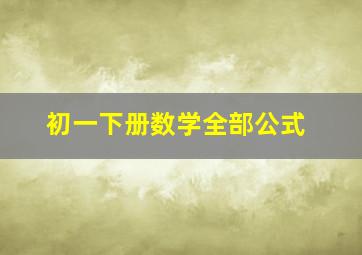 初一下册数学全部公式